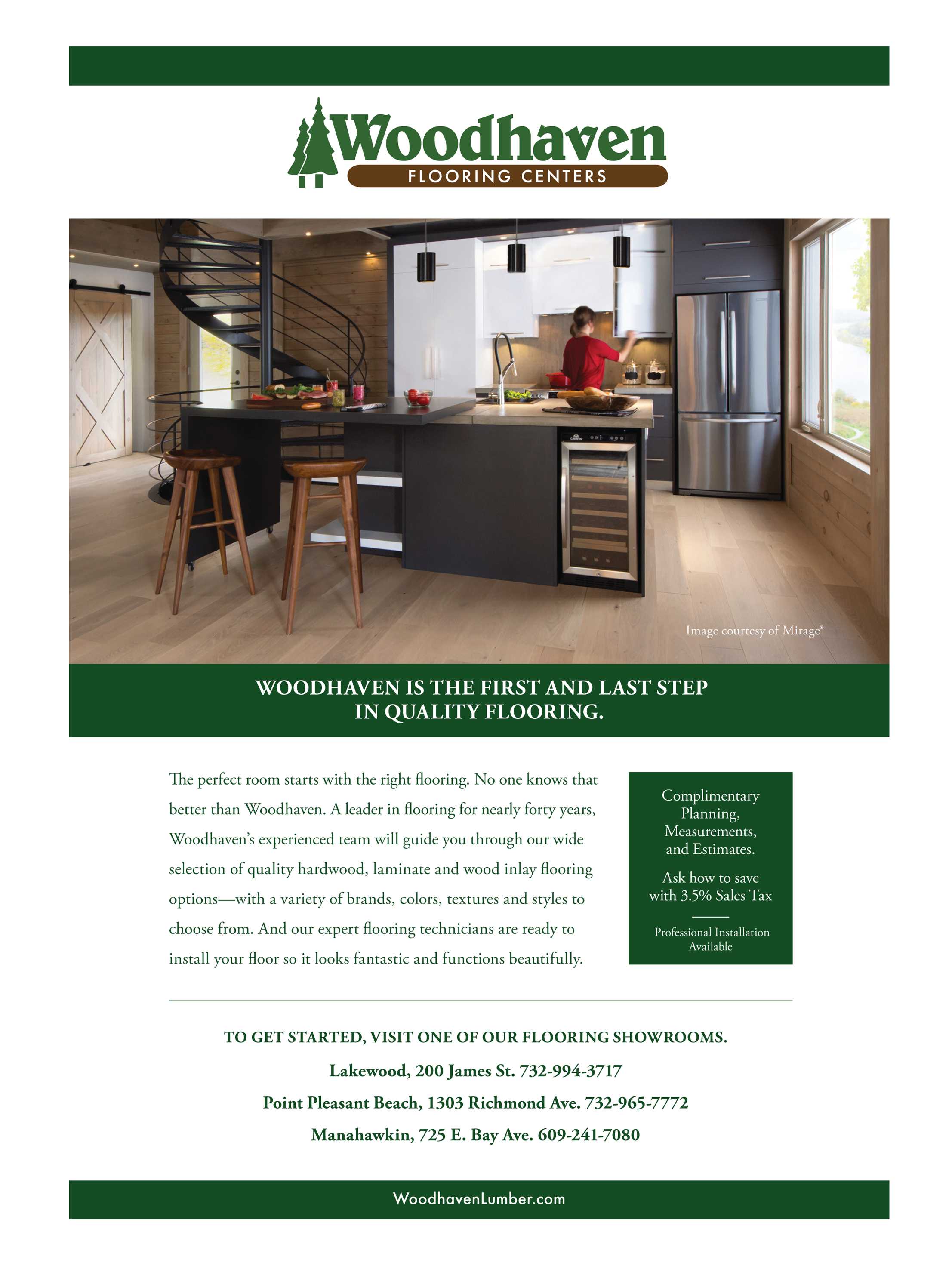 Woodhaven
FLOORING CENTERS

Image courtesy of Mirage®

WOODHAVEN IS THE FIRST AND LAST STEP IN QUALITY FLOORING.

The perfect room starts with the right flooring. No one knows that better than Woodhaven. A leader in flooring for nearly forty years, Woodhaven's experienced team will guide you through our wide selection of quality hardwood, laminate and wood inlay flooring options—with a variety of brands, colors, textures and styles to choose from. And our expert flooring technicians are ready to install your floor so it looks fantastic and functions beautifully.

Complimentary Planning, Measurements, and Estimates.

Ask how to save with 3.5% Sales Tax

Professional Installation Available

TO GET STARTED, VISIT ONE OF OUR FLOORING SHOWROOMS.

Lakewood, 200 James St. 732-994-3717

Point Pleasant Beach, 1303 Richmond Ave. 732-965-7772

Manahawkin, 725 E. Bay Ave. 609-241-7080

WoodhavenLumber.com